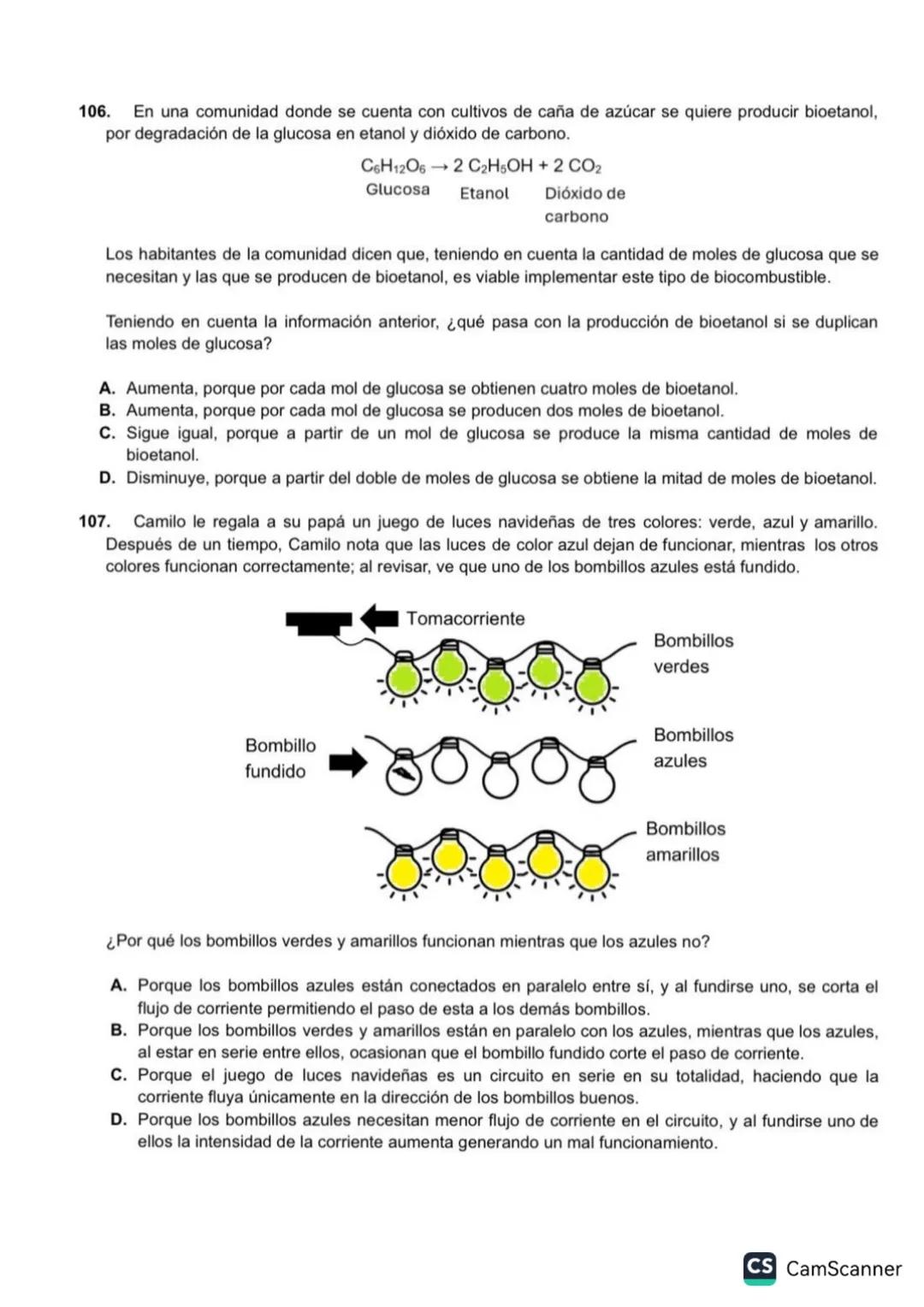 106. En una comunidad donde se cuenta con cultivos de caña de azúcar se quiere producir bioetanol, por degradación de la glucosa en etanol y dióxido de carbono.

$C_6H_{12}O_6 \rightarrow 2\ C_2H_5OH + 2\ CO_2$
Glucosa Etanol Dióxido de carbono

Los habitantes de la comunidad dicen que, teniendo en cuenta la cantidad de moles de glucosa que se necesitan y las que se producen de bioetanol, es viable implementar este tipo de biocombustible.

Teniendo en cuenta la información anterior, ¿qué pasa con la producción de bioetanol si se duplican las moles de glucosa?

A. Aumenta, porque por cada mol de glucosa se obtienen cuatro moles de bioetanol.
B. Aumenta, porque por cada mol de glucosa se producen dos moles de bioetanol.
C. Sigue igual, porque a partir de un mol de glucosa se produce la misma cantidad de moles de bioetanol.
D. Disminuye, porque a partir del doble de moles de glucosa se obtiene la mitad de moles de bioetanol.

107. Camilo le regala a su papá un juego de luces navideñas de tres colores: verde, azul y amarillo. Después de un tiempo, Camilo nota que las luces de color azul dejan de funcionar, mientras los otros colores funcionan correctamente; al revisar, ve que uno de los bombillos azules está fundido.

Tomacorriente
Bombillos verdes
Bombillo fundido
Bombillos azules
Bombillos amarillos

¿Por qué los bombillos verdes y amarillos funcionan mientras que los azules no?

A. Porque los bombillos azules están conectados en paralelo entre sí, y al fundirse uno, se corta el flujo de corriente permitiendo el paso de esta a los demás bombillos.
B. Porque los bombillos verdes y amarillos están en paralelo con los azules, mientras que los azules, al estar en serie entre ellos, ocasionan que el bombillo fundido corte el paso de corriente.
C. Porque el juego de luces navideñas es un circuito en serie en su totalidad, haciendo que la corriente fluya únicamente en la dirección de los bombillos buenos.
D. Porque los bombillos azules necesitan menor flujo de corriente en el circuito, y al fundirse uno de ellos la intensidad de la corriente aumenta generando un mal funcionamiento.

CS CamScanner